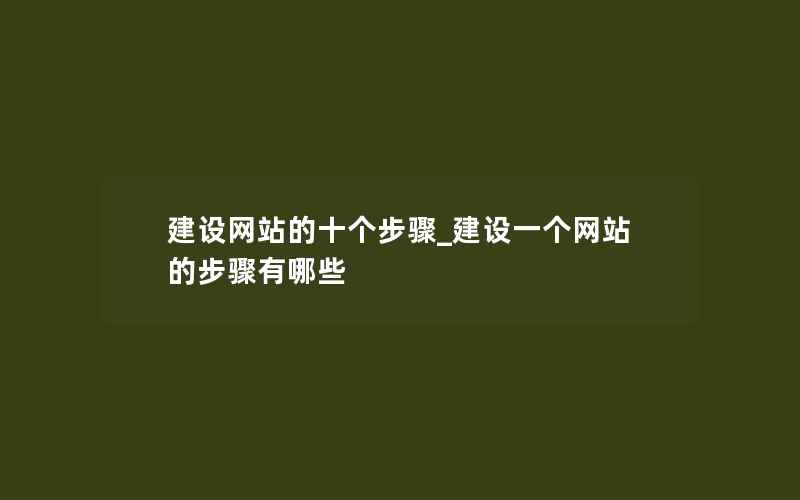 建设网站的十个步骤_建设一个网站的步骤有哪些